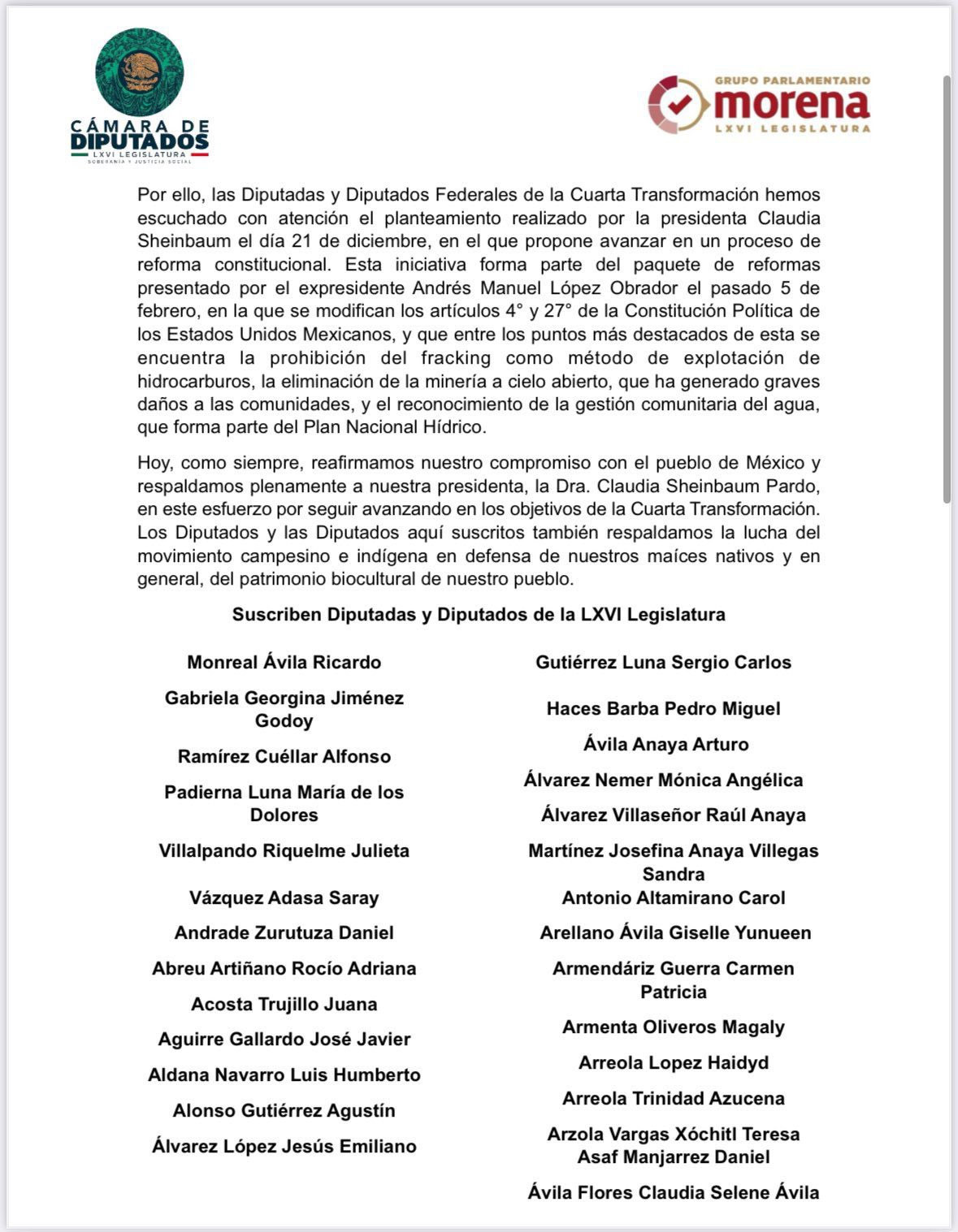 CÁMARA DE DIPUTADOS
LXVI LEGISLATURA
SOBERANÍA Y JUSTICIA SOCIAL

GRUPO PARLAMENTARIO
morena
LXVI LEGISLATURA

Por ello, las Diputadas y Diputados Federales de la Cuarta Transformación hemos escuchado con atención el planteamiento realizado por la presidenta Claudia Sheinbaum el día 21 de diciembre, en el que propone avanzar en un proceso de reforma constitucional. Esta iniciativa forma parte del paquete de reformas presentado por el expresidente Andrés Manuel López Obrador el pasado 5 de febrero, en la que se modifican los artículos 4° y 27° de la Constitución Política de los Estados Unidos Mexicanos, y que entre los puntos más destacados de esta se encuentra la prohibición del fracking como método de explotación de hidrocarburos, la eliminación de la minería a cielo abierto, que ha generado graves daños a las comunidades, y el reconocimiento de la gestión comunitaria del agua, que forma parte del Plan Nacional Hídrico.

Hoy, como siempre, reafirmamos nuestro compromiso con el pueblo de México y respaldamos plenamente a nuestra presidenta, la Dra. Claudia Sheinbaum Pardo, en este esfuerzo por seguir avanzando en los objetivos de la Cuarta Transformación. Los Diputados y las Diputados aquí suscritos también respaldamos la lucha del movimiento campesino e indígena en defensa de nuestros maíces nativos y en general, del patrimonio biocultural de nuestro pueblo.

Suscriben Diputadas y Diputados de la LXVI Legislatura

Monreal Ávila Ricardo

Gabriela Georgina Jiménez Godoy

Ramírez Cuéllar Alfonso

Padierna Luna María de los Dolores

Villalpando Riquelme Julieta

Vázquez Adasa Saray

Andrade Zurutuza Daniel

Abreu Artiñano Rocío Adriana

Acosta Trujillo Juana

Aguirre Gallardo José Javier

Aldana Navarro Luis Humberto

Alonso Gutiérrez Agustín

Álvarez López Jesús Emiliano

Gutiérrez Luna Sergio Carlos

Haces Barba Pedro Miguel

Ávila Anaya Arturo

Álvarez Nemer Mónica Angélica

Álvarez Villaseñor Raúl Anaya

Martínez Josefina Anaya Villegas Sandra

Antonio Altamirano Carol

Arellano Ávila Giselle Yunueen

Armendáriz Guerra Carmen Patricia

Armenta Oliveros Magaly

Arreola Lopez Haidyd

Arreola Trinidad Azucena

Arzola Vargas Xóchitl Teresa
Asaf Manjarrez Daniel

Ávila Flores Claudia Selene Ávila